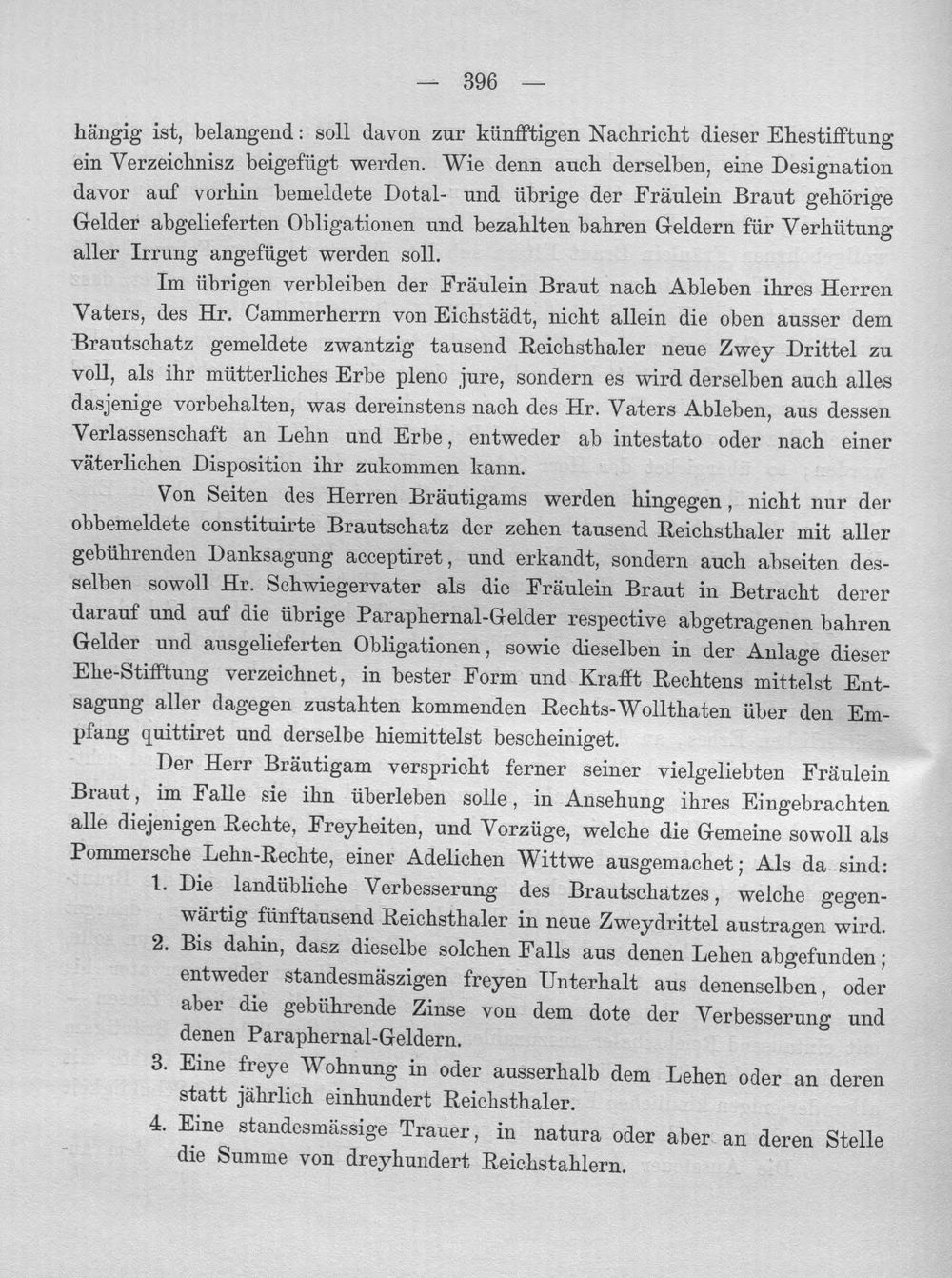 — 396 —

hängig ist, belangend: soll davon zur künfftigen Nachricht dieser Ehestifftung ein Verzeichnisz beigefügt werden. Wie denn auch derselben, eine Designation davor auf vorhin bemeldete Dotal- und übrige der Fräulein Braut gehörige Gelder abgelieferten Obligationen und bezahlten bahren Geldern für Verhütung aller Irrung angefüget werden soll.

Im übrigen verbleiben der Fräulein Braut nach Ableben ihres Herren Vaters, des Hr. Cammerherrn von Eichstädt, nicht allein die oben ausser dem Brautschatz gemeldete zwantzig tausend Reichsthaler neue Zwey Drittel zu voll, als ihr mütterliches Erbe pleno jure, sondern es wird derselben auch alles dasjenige vorbehalten, was dereinstens nach des Hr. Vaters Ableben, aus dessen Verlassenschaft an Lehn und Erbe, entweder ab intestato oder nach einer väterlichen Disposition ihr zukommen kann.

Von Seiten des Herren Bräutigams werden hingegen, nicht nur der obbemeldete constituirte Brautschatz der zehen tausend Reichsthaler mit aller gebührenden Danksagung acceptiret, und erkandt, sondern auch abseiten desselben sowoll Hr. Schwiegervater als die Fräulein Braut in Betracht derer darauf und auf die übrige Paraphernal-Gelder respective abgetragenen bahren Gelder und ausgelieferten Obligationen, sowie dieselben in der Anlage dieser Ehe-Stifftung verzeichnet, in bester Form und Krafft Rechtens mittelst Entsagung aller dagegen zustahten kommenden Rechts-Wollthaten über den Empfang quittiret und derselbe hiemittelst bescheiniget.

Der Herr Bräutigam verspricht ferner seiner vielgeliebten Fräulein Braut, im Falle sie ihn überleben solle, in Ansehung ihres Eingebrachten alle diejenigen Rechte, Freyheiten, und Vorzüge, welche die Gemeine sowoll als Pommersche Lehn-Rechte, einer Adelichen Wittwe ausgemachet; Als da sind:

1. Die landübliche Verbesserung des Brautschatzes, welche gegenwärtig fünftausend Reichsthaler in neue Zweydrittel austragen wird.
2. Bis dahin, dasz dieselbe solchen Falls aus denen Lehen abgefunden; entweder standesmäszigen freyen Unterhalt aus denenselben, oder aber die gebührende Zinse von dem dote der Verbesserung und denen Paraphernal-Geldern.
3. Eine freye Wohnung in oder ausserhalb dem Lehen oder an deren statt jährlich einhundert Reichsthaler.
4. Eine standesmässige Trauer, in natura oder aber an deren Stelle die Summe von dreyhundert Reichstahlern.